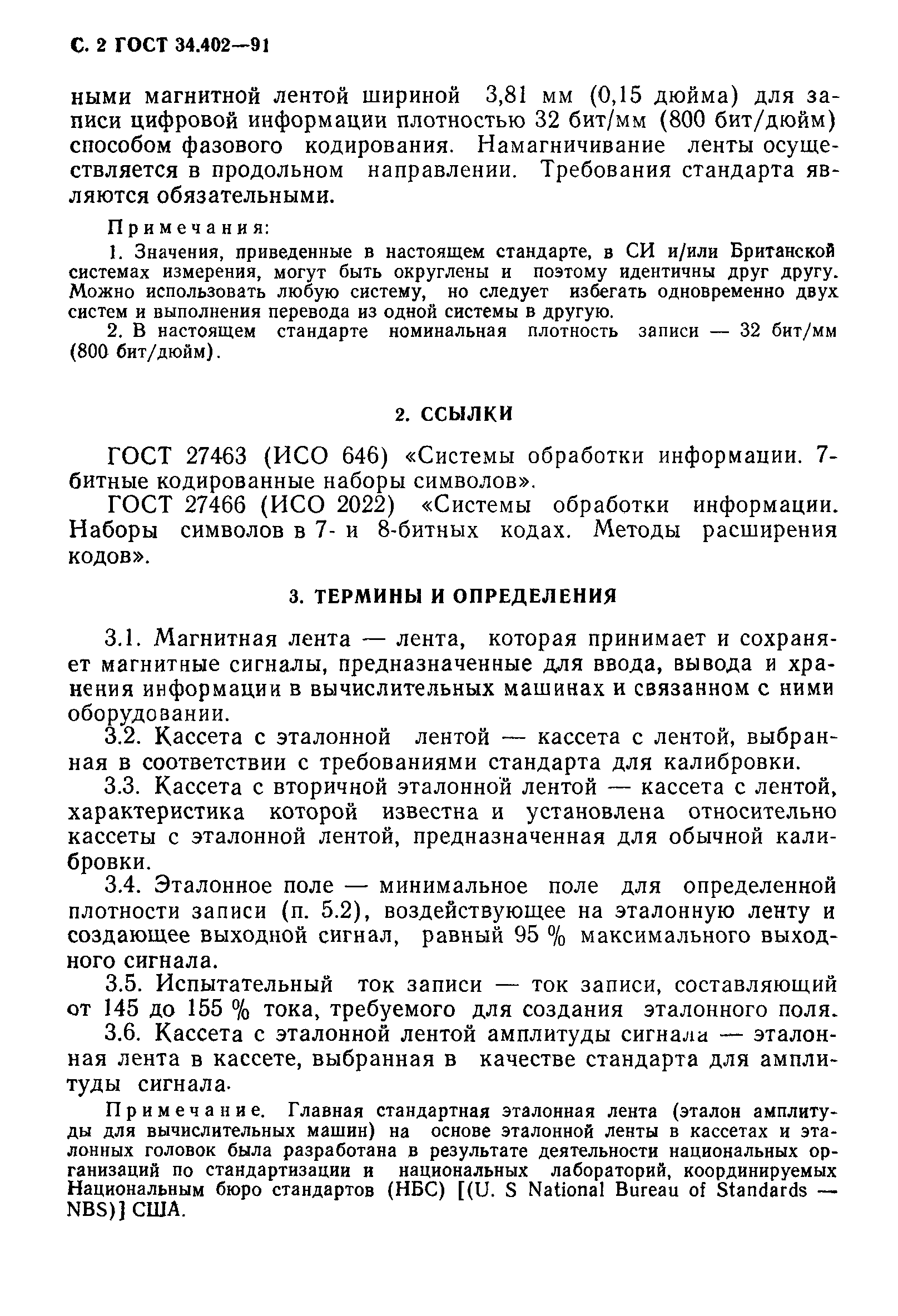 С. 2 ГОСТ 34.402—91

ными магнитной лентой шириной 3,81 мм (0,15 дюйма) для записи цифровой информации плотностью 32 бит/мм (800 бит/дюйм) способом фазового кодирования. Намагничивание ленты осуществляется в продольном направлении. Требования стандарта являются обязательными.

Примечания:

1. Значения, приведенные в настоящем стандарте, в СИ и/или Британской системах измерения, могут быть округлены и поэтому идентичны друг другу. Можно использовать любую систему, но следует избегать одновременно двух систем и выполнения перевода из одной системы в другую.

2. В настоящем стандарте номинальная плотность записи — 32 бит/мм (800 бит/дюйм).

2. ССЫЛКИ

ГОСТ 27463 (ИСО 646) «Системы обработки информации. 7-битные кодированные наборы символов».

ГОСТ 27466 (ИСО 2022) «Системы обработки информации. Наборы символов в 7- и 8-битных кодах. Методы расширения кодов».

3. ТЕРМИНЫ И ОПРЕДЕЛЕНИЯ

3.1. Магнитная лента — лента, которая принимает и сохраняет магнитные сигналы, предназначенные для ввода, вывода и хранения информации в вычислительных машинах и связанном с ними оборудовании.

3.2. Кассета с эталонной лентой — кассета с лентой, выбранная в соответствии с требованиями стандарта для калибровки.

3.3. Кассета с вторичной эталонной лентой — кассета с лентой, характеристика которой известна и установлена относительно кассеты с эталонной лентой, предназначенная для обычной калибровки.

3.4. Эталонное поле — минимальное поле для определенной плотности записи (п. 5.2), воздействующее на эталонную ленту и создающее выходной сигнал, равный 95 % максимального выходного сигнала.

3.5. Испытательный ток записи — ток записи, составляющий от 145 до 155 % тока, требуемого для создания эталонного поля.

3.6. Кассета с эталонной лентой амплитуды сигнала — эталонная лента в кассете, выбранная в качестве стандарта для амплитуды сигнала.

Примечание. Главная стандартная эталонная лента (эталон амплитуды для вычислительных машин) на основе эталонной ленты в кассетах и эталонных головок была разработана в результате деятельности национальных организаций по стандартизации и национальных лабораторий, координируемых Национальным бюро стандартов (НБС) [(U. S National Bureau of Standards — NBS)] США.